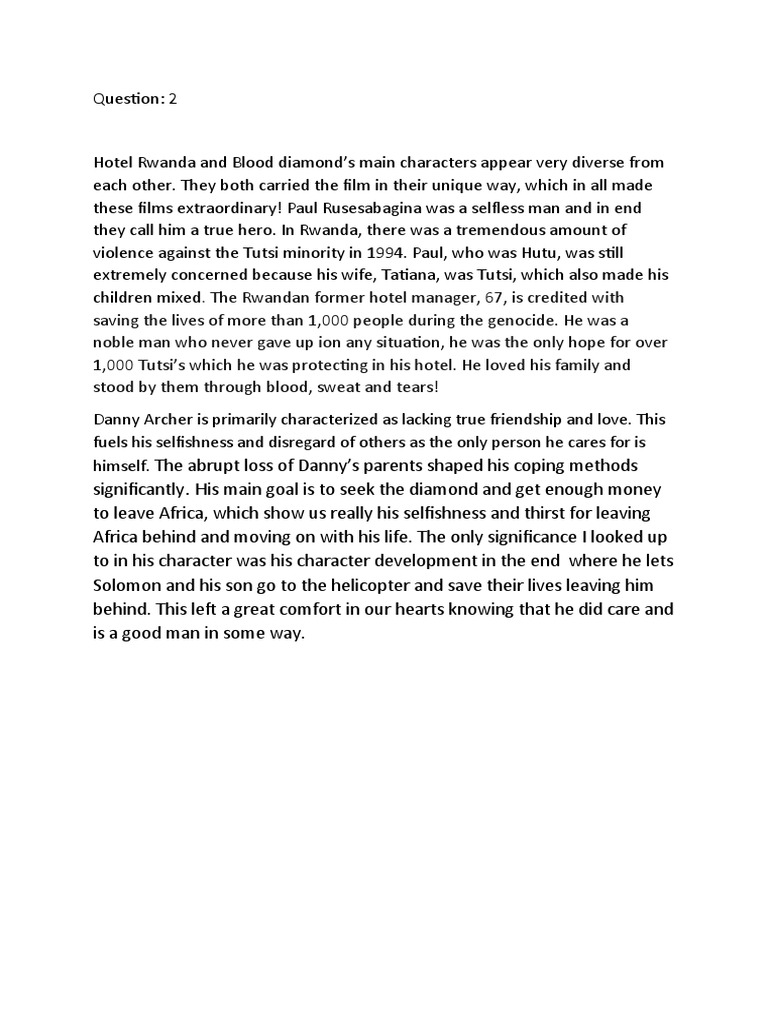 Question: 2

Hotel Rwanda and Blood diamond's main characters appear very diverse from each other. They both carried the film in their unique way, which in all made these films extraordinary! Paul Rusesabagina was a selfless man and in end they call him a true hero. In Rwanda, there was a tremendous amount of violence against the Tutsi minority in 1994. Paul, who was Hutu, was still extremely concerned because his wife, Tatiana, was Tutsi, which also made his children mixed. The Rwandan former hotel manager, 67, is credited with saving the lives of more than 1,000 people during the genocide. He was a noble man who never gave up ion any situation, he was the only hope for over 1,000 Tutsi's which he was protecting in his hotel. He loved his family and stood by them through blood, sweat and tears!

Danny Archer is primarily characterized as lacking true friendship and love. This fuels his selfishness and disregard of others as the only person he cares for is himself. The abrupt loss of Danny's parents shaped his coping methods significantly. His main goal is to seek the diamond and get enough money to leave Africa, which show us really his selfishness and thirst for leaving Africa behind and moving on with his life. The only significance I looked up to in his character was his character development in the end where he lets Solomon and his son go to the helicopter and save their lives leaving him behind. This left a great comfort in our hearts knowing that he did care and is a good man in some way.